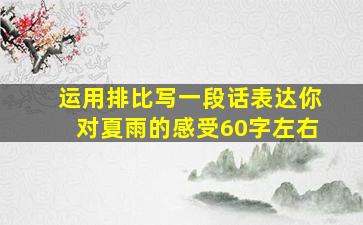 运用排比写一段话表达你对夏雨的感受60字左右